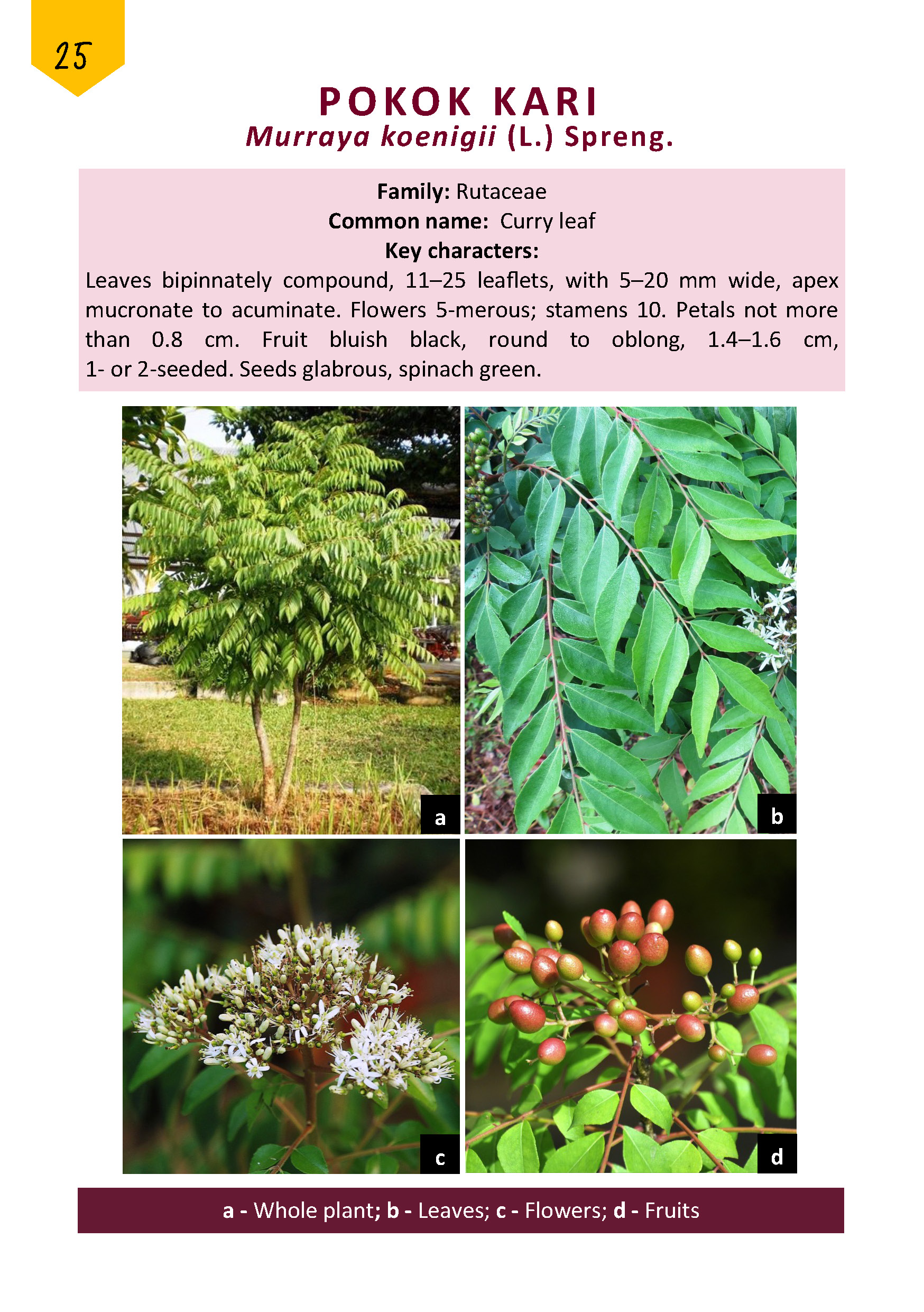 25

POKOK KARI
Murraya koenigii (L.) Spreng.

Family: Rutaceae
Common name: Curry leaf
Key characters:
Leaves bipinnately compound, 11–25 leaflets, with 5–20 mm wide, apex mucronate to acuminate. Flowers 5-merous; stamens 10. Petals not more than 0.8 cm. Fruit bluish black, round to oblong, 1.4–1.6 cm, 1- or 2-seeded. Seeds glabrous, spinach green.

a

b

c

d

a - Whole plant; b - Leaves; c - Flowers; d - Fruits